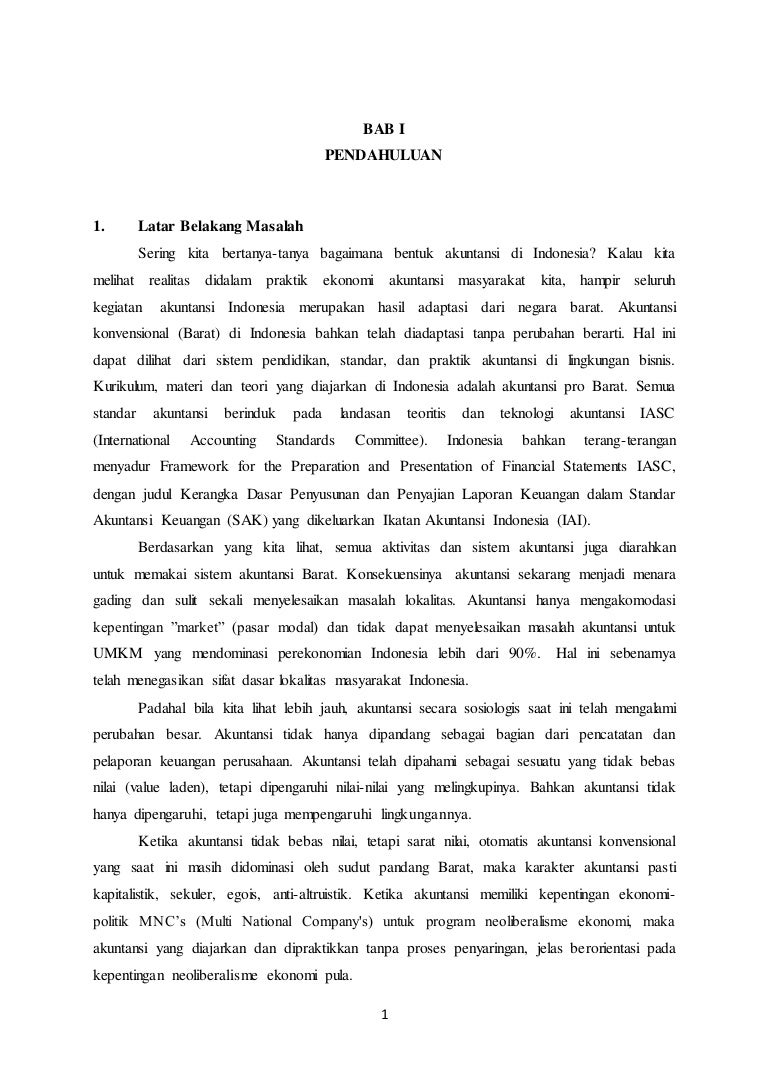 BAB I
PENDAHULUAN

1. Latar Belakang Masalah

Sering kita bertanya-tanya bagaimana bentuk akuntansi di Indonesia? Kalau kita melihat realitas didalam praktik ekonomi akuntansi masyarakat kita, hampir seluruh kegiatan akuntansi Indonesia merupakan hasil adaptasi dari negara barat. Akuntansi konvensional (Barat) di Indonesia bahkan telah diadaptasi tanpa perubahan berarti. Hal ini dapat dilihat dari sistem pendidikan, standar, dan praktik akuntansi di lingkungan bisnis. Kurikulum, materi dan teori yang diajarkan di Indonesia adalah akuntansi pro Barat. Semua standar akuntansi berinduk pada landasan teoritis dan teknologi akuntansi IASC (International Accounting Standards Committee). Indonesia bahkan terang-terangan menyadur Framework for the Preparation and Presentation of Financial Statements IASC, dengan judul Kerangka Dasar Penyusunan dan Penyajian Laporan Keuangan dalam Standar Akuntansi Keuangan (SAK) yang dikeluarkan Ikatan Akuntansi Indonesia (IAI).

Berdasarkan yang kita lihat, semua aktivitas dan sistem akuntansi juga diarahkan untuk memakai sistem akuntansi Barat. Konsekuensinya akuntansi sekarang menjadi menara gading dan sulit sekali menyelesaikan masalah lokalitas. Akuntansi hanya mengakomodasi kepentingan ”market” (pasar modal) dan tidak dapat menyelesaikan masalah akuntansi untuk UMKM yang mendominasi perekonomian Indonesia lebih dari 90%. Hal ini sebenarnya telah menegasikan sifat dasar lokalitas masyarakat Indonesia.

Padahal bila kita lihat lebih jauh, akuntansi secara sosiologis saat ini telah mengalami perubahan besar. Akuntansi tidak hanya dipandang sebagai bagian dari pencatatan dan pelaporan keuangan perusahaan. Akuntansi telah dipahami sebagai sesuatu yang tidak bebas nilai (value laden), tetapi dipengaruhi nilai-nilai yang melingkupinya. Bahkan akuntansi tidak hanya dipengaruhi, tetapi juga mempengaruhi lingkungannya.

Ketika akuntansi tidak bebas nilai, tetapi sarat nilai, otomatis akuntansi konvensional yang saat ini masih didominasi oleh sudut pandang Barat, maka karakter akuntansi pasti kapitalistik, sekuler, egois, anti-altruistik. Ketika akuntansi memiliki kepentingan ekonomi-politik MNC’s (Multi National Company's) untuk program neoliberalisme ekonomi, maka akuntansi yang diajarkan dan dipraktikkan tanpa proses penyaringan, jelas berorientasi pada kepentingan neoliberalisme ekonomi pula.

1